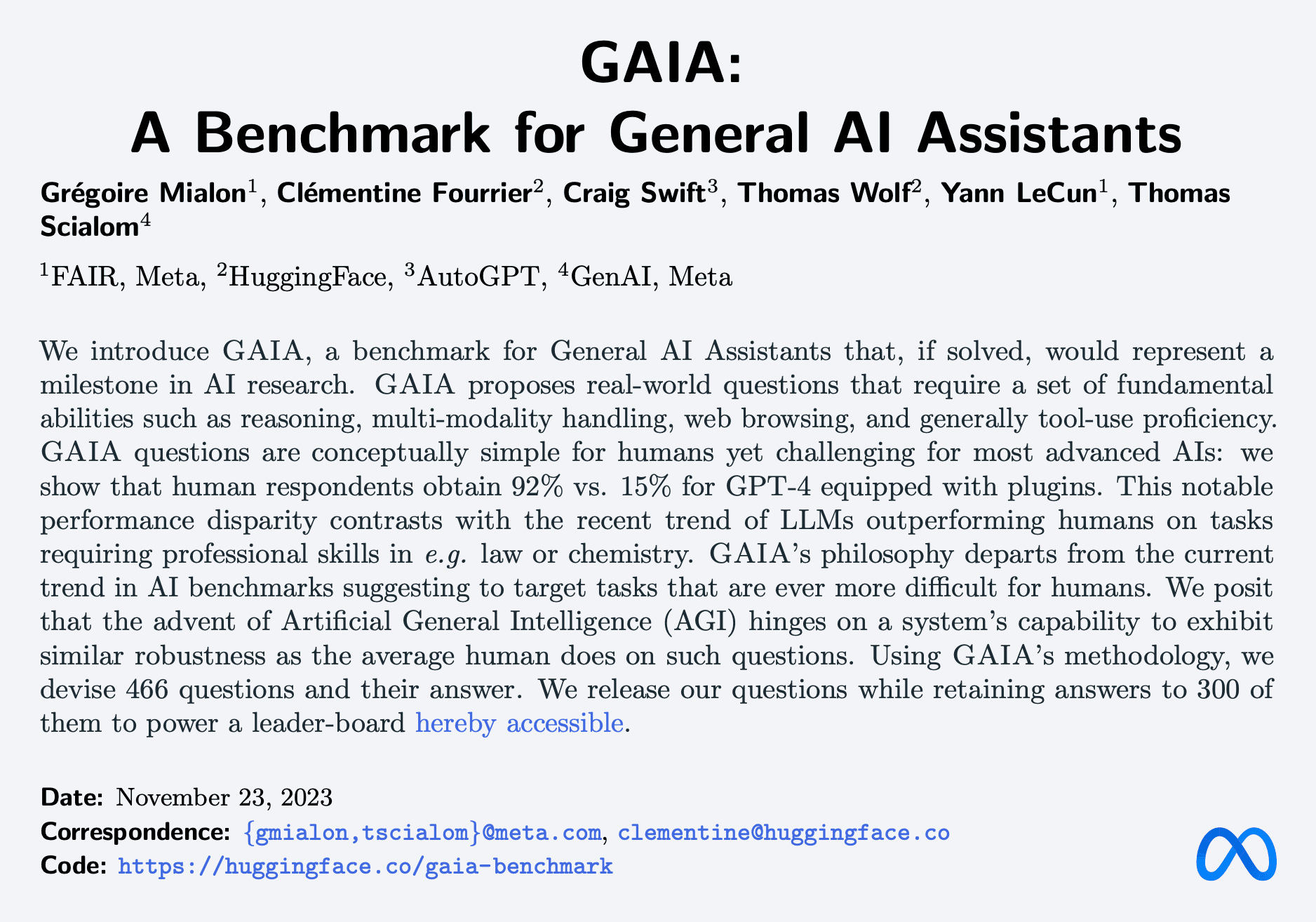 GAIA:
A Benchmark for General AI Assistants

Grégoire Mialon$^1$, Clémentine Fourrier$^2$, Craig Swift$^3$, Thomas Wolf$^2$, Yann LeCun$^1$, Thomas Scialom$^4$

$^1$FAIR, Meta, $^2$HuggingFace, $^3$AutoGPT, $^4$GenAI, Meta

We introduce GAIA, a benchmark for General AI Assistants that, if solved, would represent a milestone in AI research. GAIA proposes real-world questions that require a set of fundamental abilities such as reasoning, multi-modality handling, web browsing, and generally tool-use proficiency. GAIA questions are conceptually simple for humans yet challenging for most advanced AIs: we show that human respondents obtain 92% vs. 15% for GPT-4 equipped with plugins. This notable performance disparity contrasts with the recent trend of LLMs outperforming humans on tasks requiring professional skills in e.g. law or chemistry. GAIA's philosophy departs from the current trend in AI benchmarks suggesting to target tasks that are ever more difficult for humans. We posit that the advent of Artificial General Intelligence (AGI) hinges on a system's capability to exhibit similar robustness as the average human does on such questions. Using GAIA's methodology, we devise 466 questions and their answer. We release our questions while retaining answers to 300 of them to power a leader-board hereby accessible.

Date: November 23, 2023
Correspondence: {gmialon,tscialom}@meta.com, clementine@huggingface.co
Code: https://huggingface.co/gaia-benchmark